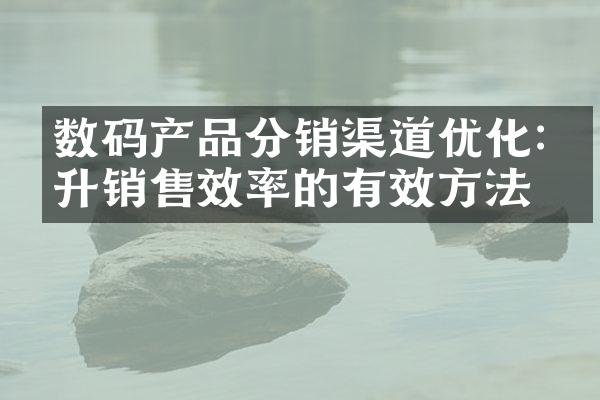 数码产品分销渠道优化：
升销售效率的有效方法